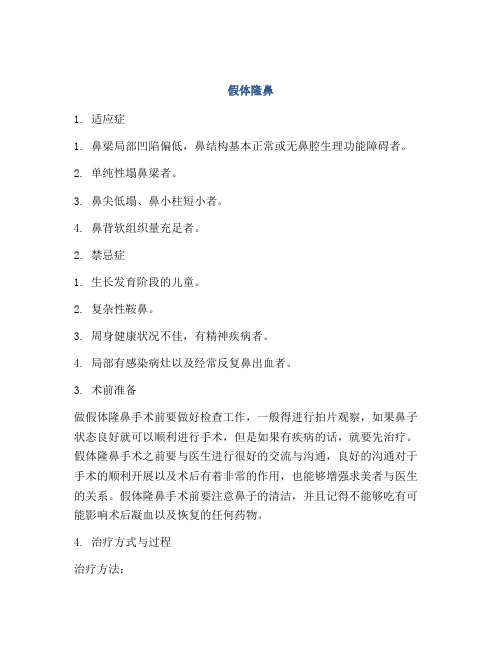 假体隆鼻

1. 适应症

1. 鼻梁局部凹陷偏低，鼻结构基本正常或无鼻腔生理功能障碍者。

2. 单纯性塌鼻梁者。

3. 鼻尖低塌、鼻小柱短小者。

4. 鼻背软组织量充足者。

2. 禁忌症

1. 生长发育阶段的儿童。

2. 复杂性鞍鼻。

3. 周身健康状况不佳，有精神疾病者。

4. 局部有感染病灶以及经常反复鼻出血者。

3. 术前准备

做假体隆鼻手术前要做好检查工作，一般得进行拍片观察，如果鼻子状态良好就可以顺利进行手术，但是如果有疾病的话，就要先治疗。假体隆鼻手术之前要与医生进行很好的交流与沟通，良好的沟通对于手术的顺利开展以及术后有着非常的作用，也能够增强求美者与医生的关系。假体隆鼻手术前要注意鼻子的清洁，并且记得不能够吃有可能影响术后凝血以及恢复的任何药物。

4. 治疗方式与过程

治疗方法: